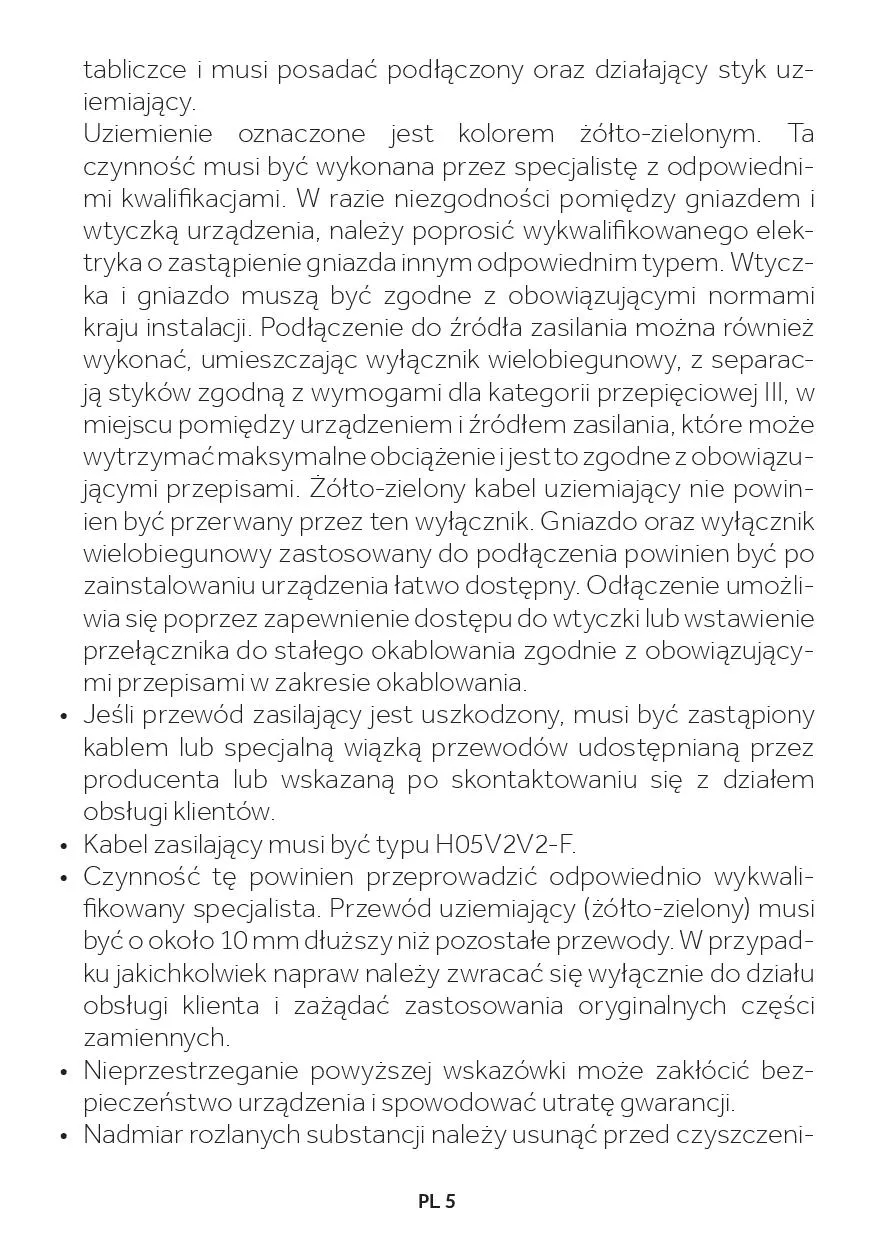 tabliczce i musi posadać podłączony oraz działający styk uziemiający.
Uziemienie oznaczone jest kolorem żółto-zielonym. Ta czynność musi być wykonana przez specjalistę z odpowiednimi kwalifikacjami. W razie niezgodności pomiędzy gniazdem i wtyczką urządzenia, należy poprosić wykwalifikowanego elektryka o zastąpienie gniazda innym odpowiednim typem. Wtyczka i gniazdo muszą być zgodne z obowiązującymi normami kraju instalacji. Podłączenie do źródła zasilania można również wykonać, umieszczając wyłącznik wielobiegunowy, z separacją styków zgodną z wymogami dla kategorii przepięciowej III, w miejscu pomiędzy urządzeniem i źródłem zasilania, które może wytrzymać maksymalne obciążenie i jest to zgodne z obowiązującymi przepisami. Żółto-zielony kabel uziemiający nie powinien być przerwany przez ten wyłącznik. Gniazdo oraz wyłącznik wielobiegunowy zastosowany do podłączenia powinien być po zainstalowaniu urządzenia łatwo dostępny. Odłączenie umożliwia się poprzez zapewnienie dostępu do wtyczki lub wstawienie przełącznika do stałego okablowania zgodnie z obowiązującymi przepisami w zakresie okablowania.
• Jeśli przewód zasilający jest uszkodzony, musi być zastąpiony kablem lub specjalną wiązką przewodów udostępnianą przez producenta lub wskazaną po skontaktowaniu się z działem obsługi klientów.
• Kabel zasilający musi być typu H05V2V2-F.
• Czynność tę powinien przeprowadzić odpowiednio wykwalifikowany specjalista. Przewód uziemiający (żółto-zielony) musi być o około 10 mm dłuższy niż pozostałe przewody. W przypadku jakichkolwiek napraw należy zwracać się wyłącznie do działu obsługi klienta i zażądać zastosowania oryginalnych części zamiennych.
• Nieprzestrzeganie powyższej wskazówki może zakłócić bezpieczeństwo urządzenia i spowodować utratę gwarancji.
• Nadmiar rozlanych substancji należy usunąć przed czyszczeni-

PL 5